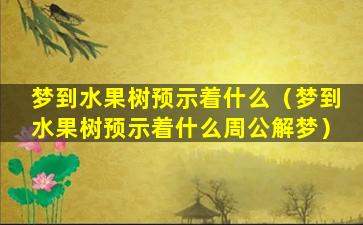 梦到水果树预示着什么（梦到水果树预示着什么周公解梦）